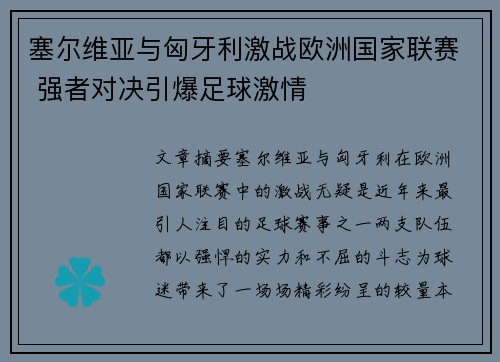 塞尔维亚与匈牙利激战欧洲国家联赛 强者对决引爆足球激情

文章摘要塞尔维亚与匈牙利在欧洲国家联赛中的激战无疑是近年来最引人注目的足球赛事之一两支队伍都以强悍的实力和不屈的斗志为球迷带来了一场场精彩纷呈的较量本